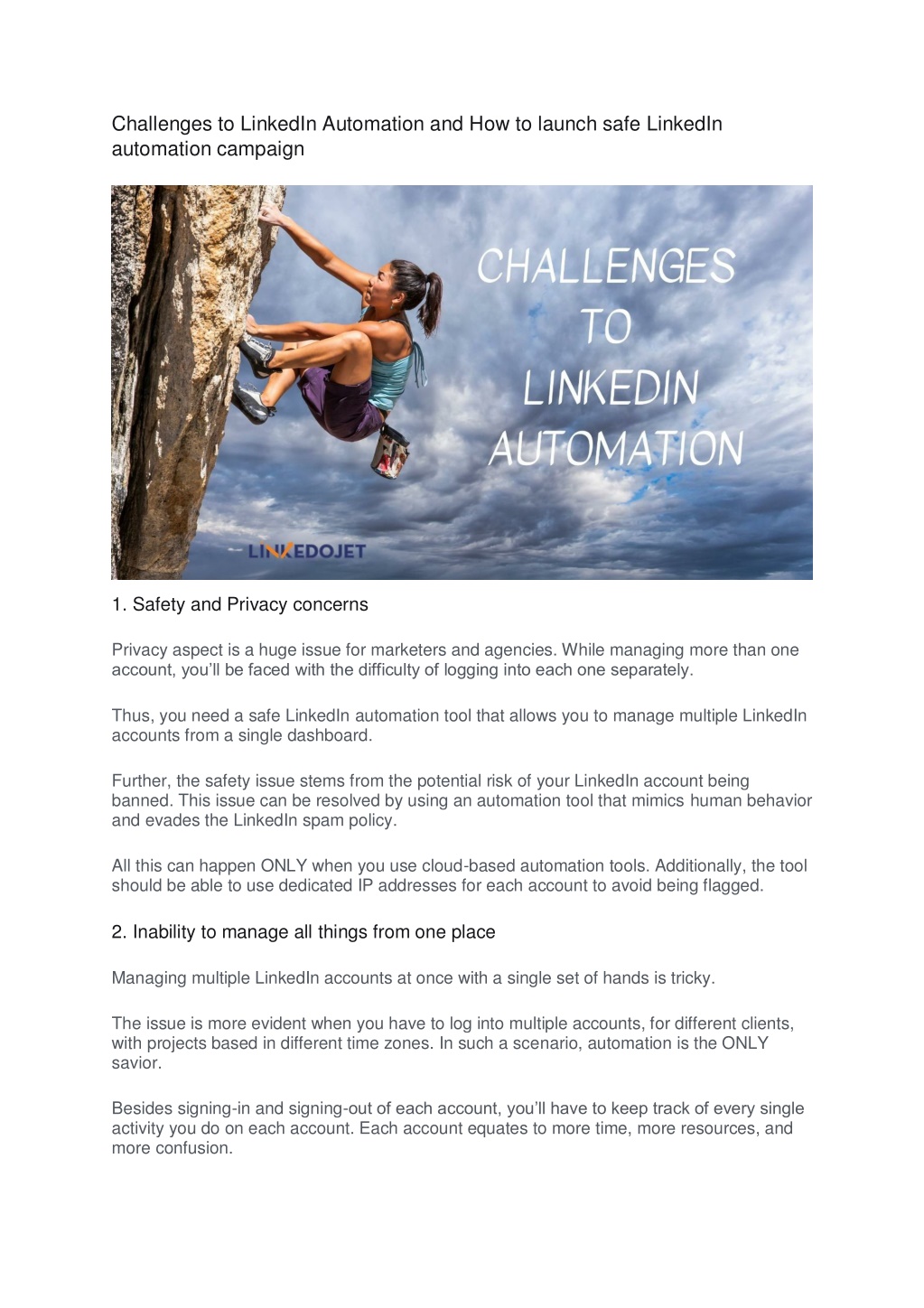 Challenges to LinkedIn Automation and How to launch safe LinkedIn automation campaign

CHALLENGES TO LINKEDIN AUTOMATION

LINKEDOJET

1. Safety and Privacy concerns

Privacy aspect is a huge issue for marketers and agencies. While managing more than one account, you'll be faced with the difficulty of logging into each one separately.

Thus, you need a safe LinkedIn automation tool that allows you to manage multiple LinkedIn accounts from a single dashboard.

Further, the safety issue stems from the potential risk of your LinkedIn account being banned. This issue can be resolved by using an automation tool that mimics human behavior and evades the LinkedIn spam policy.

All this can happen ONLY when you use cloud-based automation tools. Additionally, the tool should be able to use dedicated IP addresses for each account to avoid being flagged.

2. Inability to manage all things from one place

Managing multiple LinkedIn accounts at once with a single set of hands is tricky.

The issue is more evident when you have to log into multiple accounts, for different clients, with projects based in different time zones. In such a scenario, automation is the ONLY savior.

Besides signing-in and signing-out of each account, you'll have to keep track of every single activity you do on each account. Each account equates to more time, more resources, and more confusion.